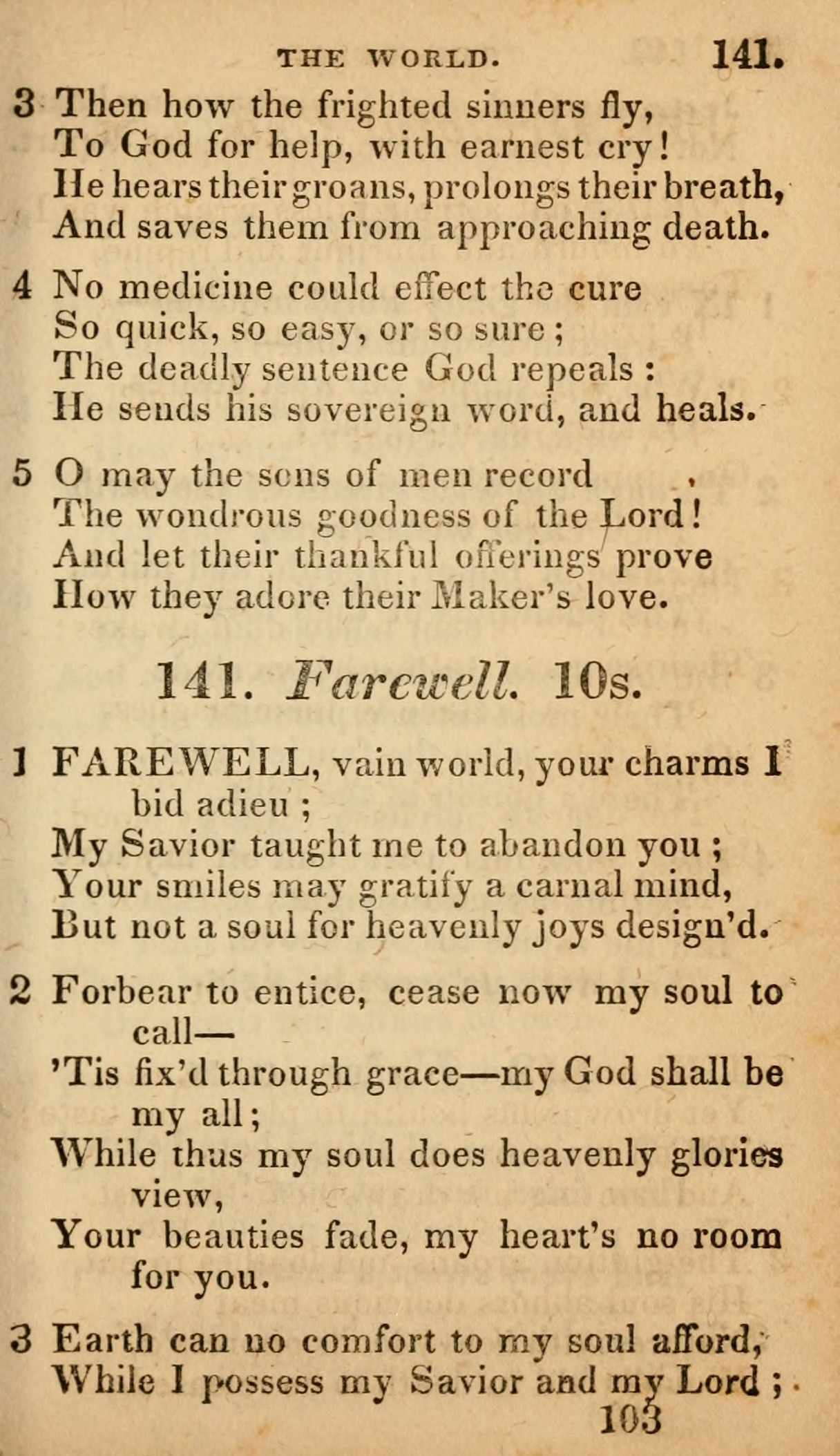 THE WORLD. 141.

3 Then how the frighted sinners fly,
To God for help, with earnest cry!
He hears their groans, prolongs their breath,
And saves them from approaching death.

4 No medicine could effect the cure
So quick, so easy, or so sure;
The deadly sentence God repeals:
He sends his sovereign word, and heals.

5 O may the sons of men record
The wondrous goodness of the Lord!
And let their thankful offerings prove
How they adore their Maker's love.

141. Farewell. 10s.

1 FAREWELL, vain world, your charms I bid adieu;
My Savior taught me to abandon you;
Your smiles may gratify a carnal mind,
But not a soul for heavenly joys design'd.

2 Forbear to entice, cease now my soul to call—
'Tis fix'd through grace—my God shall be my all;
While thus my soul does heavenly glories view,
Your beauties fade, my heart's no room for you.

3 Earth can no comfort to my soul afford,
While I possess my Savior and my Lord;
103